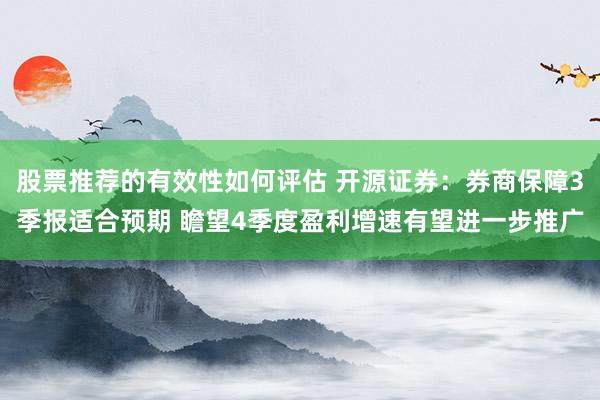 股票推荐的有效性如何评估 开源证券：券商保障3季报适合预期 瞻望4季度盈利增速有望进一步推广